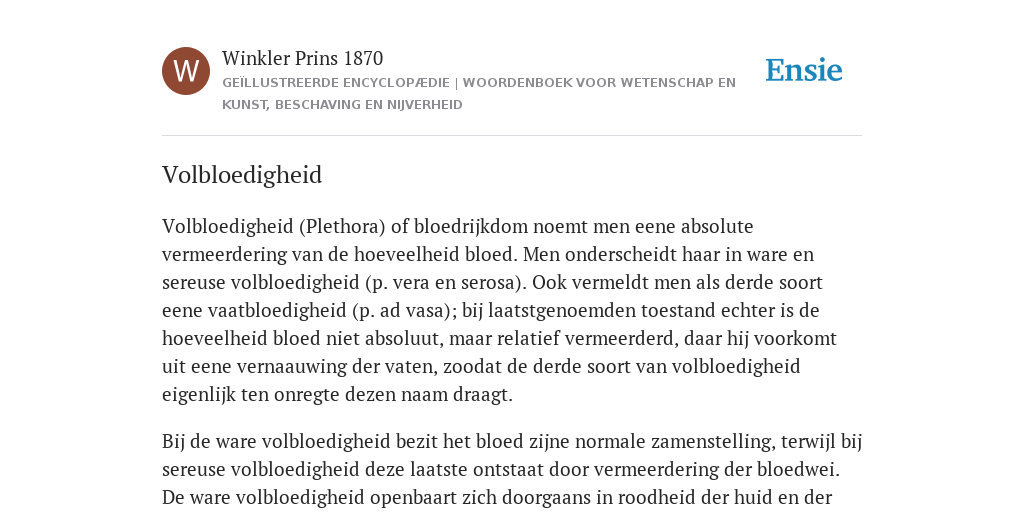 W

Winkler Prins 1870

GEÏLLUSTREERDE ENCYCLOPÆDIE | WOORDENBOEK VOOR WETENSCHAP EN KUNST, BESCHAVING EN NIJVERHEID

Ensie

Volbloedigheid

Volbloedigheid (Plethora) of bloedrijkdom noemt men eene absolute vermeerdering van de hoeveelheid bloed. Men onderscheidt haar in ware en sereuse volbloedigheid (p. vera en serosa). Ook vermeldt men als derde soort eene vaatbloedigheid (p. ad vasa); bij laatstgenoemden toestand echter is de hoeveelheid bloed niet absoluut, maar relatief vermeerderd, daar hij voorkomt uit eene vernaauwing der vaten, zoodat de derde soort van volbloedigheid eigenlijk ten onregte dezen naam draagt.

Bij de ware volbloedigheid bezit het bloed zijne normale zamenstelling, terwijl bij sereuse volbloedigheid deze laatste ontstaat door vermeerdering der bloedwei. De ware volbloedigheid openbaart zich doorgaans in roodheid der huid en der